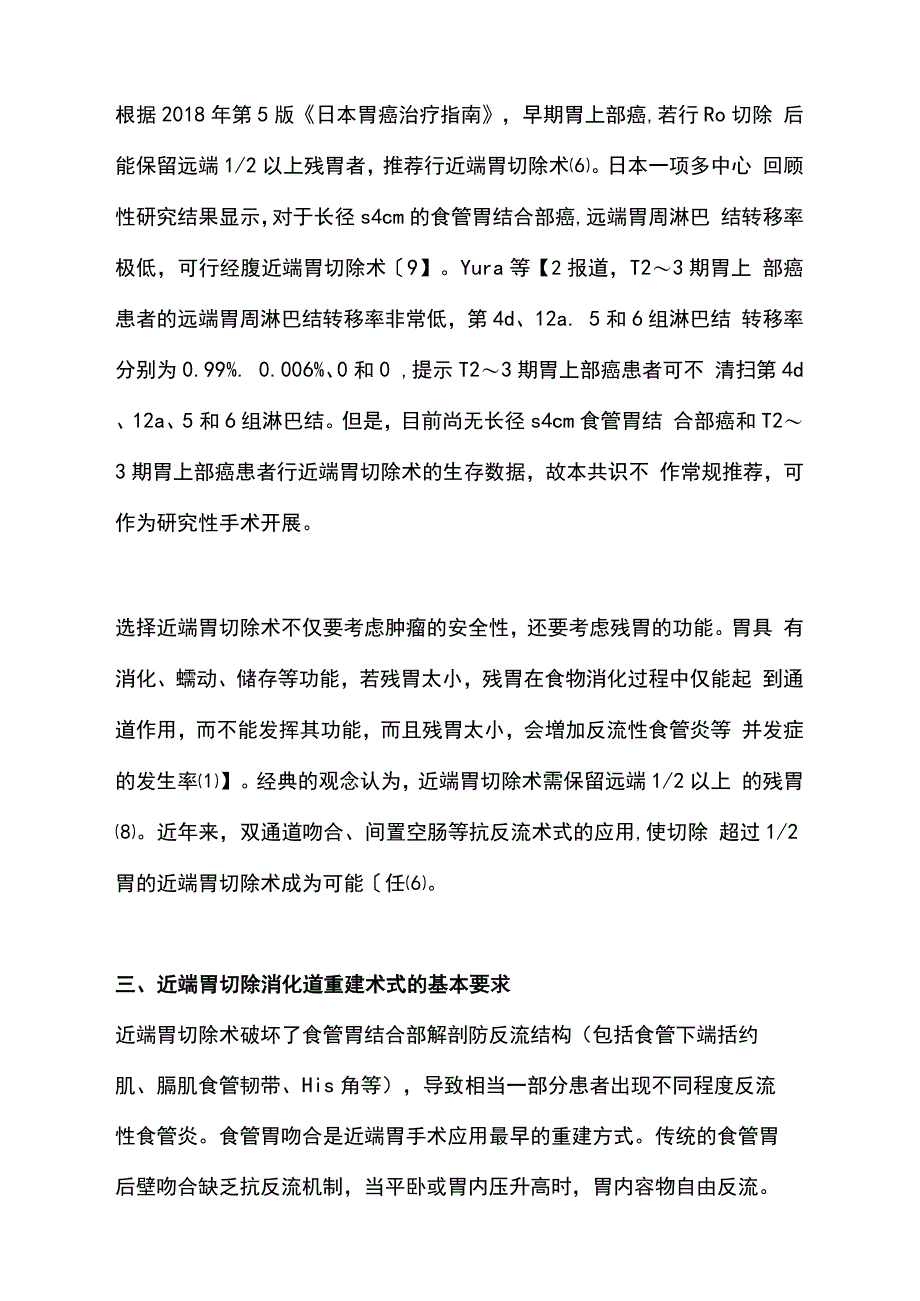 根据 2018 年第 5 版《日本胃癌治疗指南》，早期胃上部癌,若行 Ro 切除 后能保留远端 1/2 以上残胃者，推荐行近端胃切除术⑹。日本一项多中心 回顾性研究结果显示,对于长径 s4cm 的食管胃结合部癌,远端胃周淋巴 结转移率极低，可行经腹近端胃切除术〔9】。Yura 等【2 报道，T2～3 期胃上 部癌患者的远端胃周淋巴结转移率非常低，第 4d、12a. 5 和 6 组淋巴结 转移率分别为 0.99%. 0.006%、0 和 0 ,提示 T2～3 期胃上部癌患者可不 清扫第 4d 、12a、5 和 6 组淋巴结。但是，目前尚无长径 s4cm 食管胃结 合部癌和 T2～3 期胃上部癌患者行近端胃切除术的生存数据，故本共识不 作常规推荐，可作为研究性手术开展。

选择近端胃切除术不仅要考虑肿瘤的安全性，还要考虑残胃的功能。胃具 有消化、蠕动、储存等功能，若残胃太小，残胃在食物消化过程中仅能起 到通道作用，而不能发挥其功能，而且残胃太小，会增加反流性食管炎等 并发症的发生率⑴】。经典的观念认为，近端胃切除术需保留远端 1/2 以上 的残胃⑻。近年来，双通道吻合、间置空肠等抗反流术式的应用,使切除 超过 1/2 胃的近端胃切除术成为可能〔任⑹。

三、近端胃切除消化道重建术式的基本要求

近端胃切除术破坏了食管胃结合部解剖防反流结构（包括食管下端括约肌、膈肌食管韧带、His 角等），导致相当一部分患者出现不同程度反流性食管炎。食管胃吻合是近端胃手术应用最早的重建方式。传统的食管胃后壁吻合缺乏抗反流机制，当平卧或胃内压升高时，胃内容物自由反流。